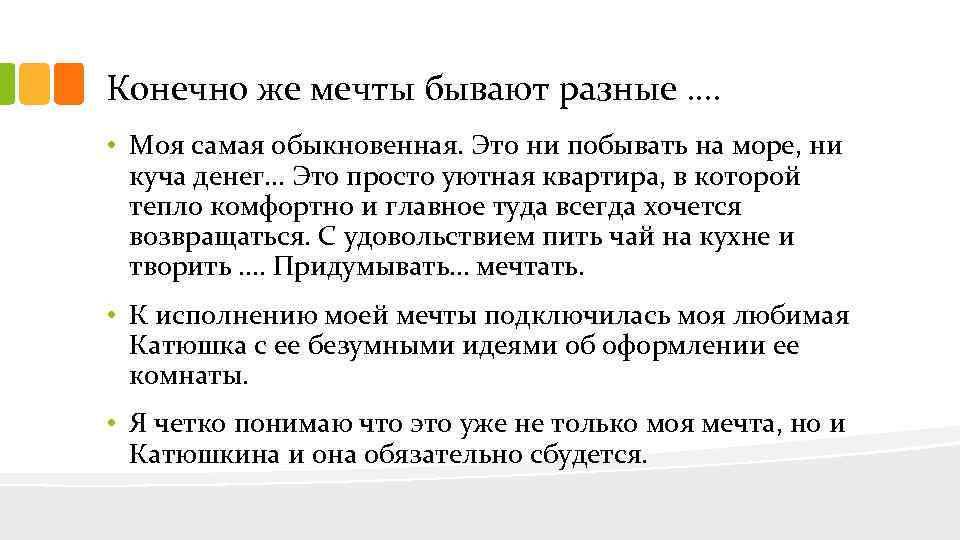 Конечно же мечты бывают разные ….

• Моя самая обыкновенная. Это ни побывать на море, ни куча денег… Это просто уютная квартира, в которой тепло комфортно и главное туда всегда хочется возвращаться. С удовольствием пить чай на кухне и творить …. Придумывать… мечтать.

• К исполнению моей мечты подключилась моя любимая Катюшка с ее безумными идеями об оформлении ее комнаты.

• Я четко понимаю что это уже не только моя мечта, но и Катюшкина и она обязательно сбудется.